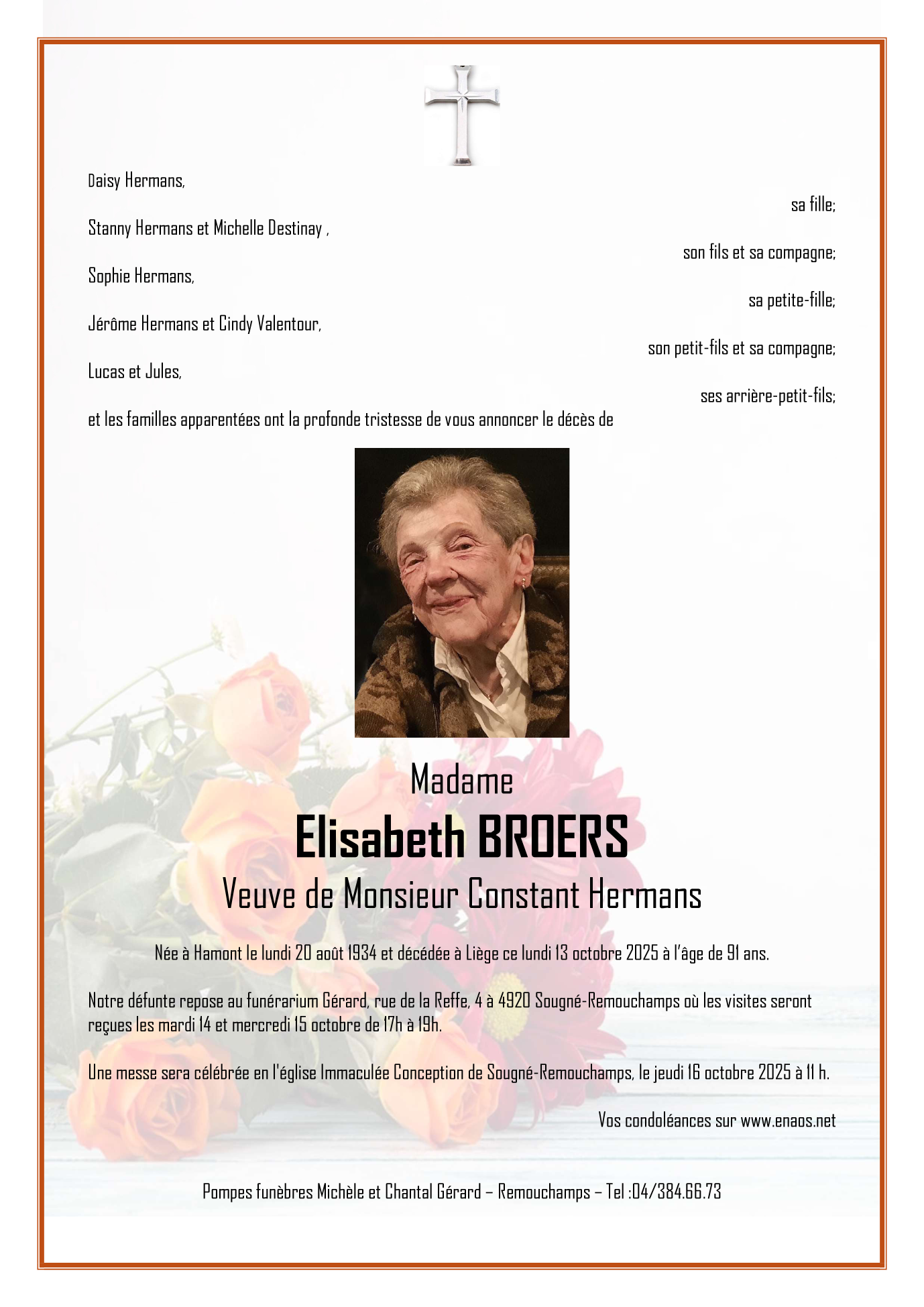 Daisy Hermans,

sa fille;

Stanny Hermans et Michelle Destinay ,

son fils et sa compagne;

Sophie Hermans,

sa petite-fille;

Jérôme Hermans et Cindy Valentour,

son petit-fils et sa compagne;

Lucas et Jules,

ses arrière-petit-fils;

et les familles apparentées ont la profonde tristesse de vous annoncer le décès de

Madame

Elisabeth BROERS

Veuve de Monsieur Constant Hermans

Née à Hamont le lundi 20 août 1934 et décédée à Liège ce lundi 13 octobre 2025 à l'âge de 91 ans.

Notre défunte repose au funérarium Gérard, rue de la Reffe, 4 à 4920 Sougné-Remouchamps où les visites seront reçues les mardi 14 et mercredi 15 octobre de 17h à 19h.

Une messe sera célébrée en l'église Immaculée Conception de Sougné-Remouchamps, le jeudi 16 octobre 2025 à 11 h.

Vos condoléances sur www.enaos.net

Pompes funèbres Michèle et Chantal Gérard – Remouchamps – Tel :04/384.66.73